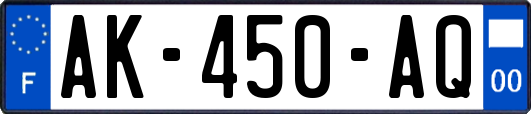 F
AK-450-AQ
00